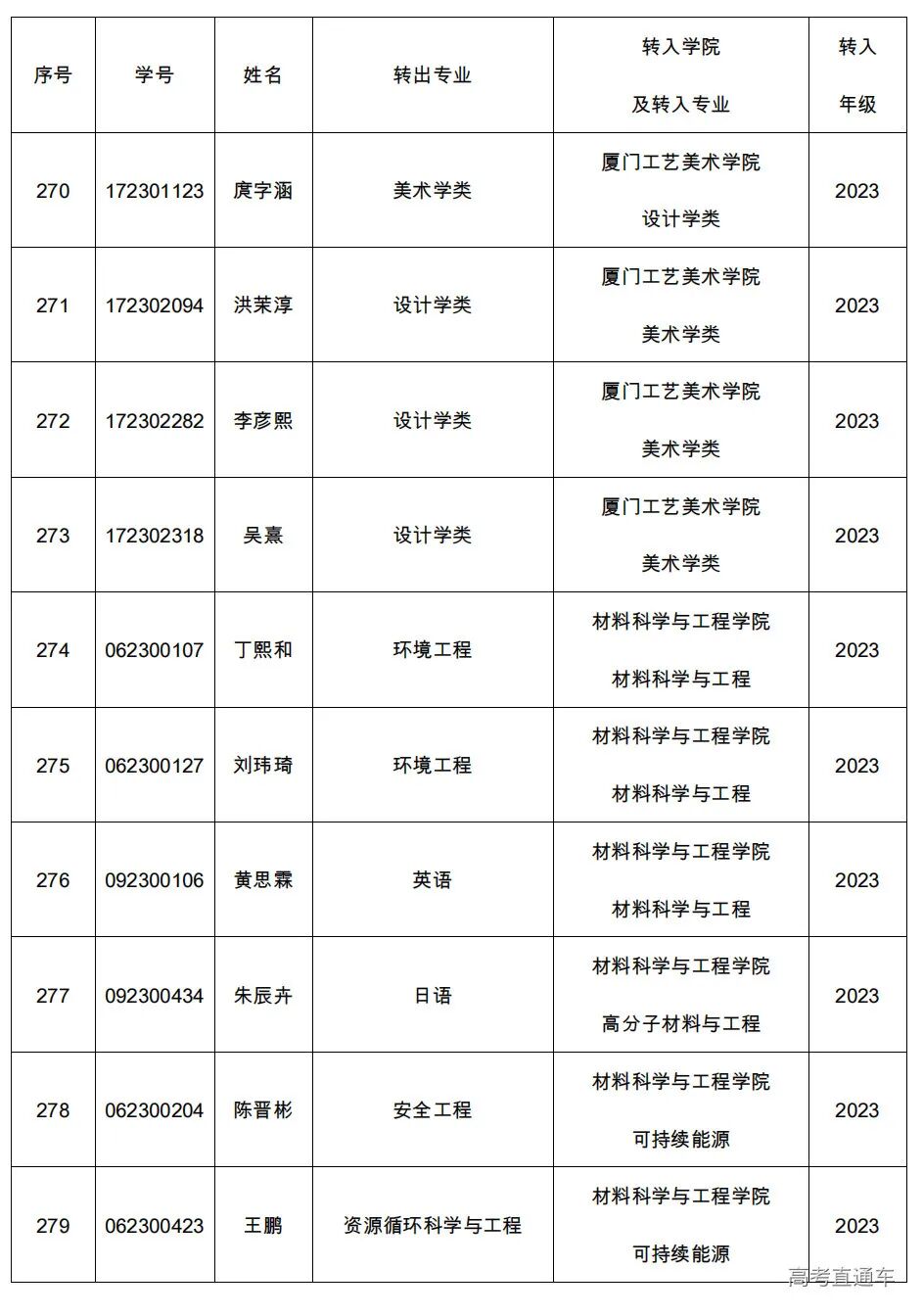 | 序号 | 学号 | 姓名 | 转出专业 | 转入学院 及转入专业 | 转入 年级 |
|---|---|---|---|---|---|
| 270 | 172301123 | 庹字涵 | 美术学类 | 厦门工艺美术学院 设计学类 | 2023 |
| 271 | 172302094 | 洪茉淳 | 设计学类 | 厦门工艺美术学院 美术学类 | 2023 |
| 272 | 172302282 | 李彦熙 | 设计学类 | 厦门工艺美术学院 美术学类 | 2023 |
| 273 | 172302318 | 吴熹 | 设计学类 | 厦门工艺美术学院 美术学类 | 2023 |
| 274 | 062300107 | 丁熙和 | 环境工程 | 材料科学与工程学院 材料科学与工程 | 2023 |
| 275 | 062300127 | 刘玮琦 | 环境工程 | 材料科学与工程学院 材料科学与工程 | 2023 |
| 276 | 092300106 | 黄思霖 | 英语 | 材料科学与工程学院 材料科学与工程 | 2023 |
| 277 | 092300434 | 朱辰卉 | 日语 | 材料科学与工程学院 高分子材料与工程 | 2023 |
| 278 | 062300204 | 陈晋彬 | 安全工程 | 材料科学与工程学院 可持续能源 | 2023 |
| 279 | 062300423 | 王鹏 | 资源循环科学与工程 | 材料科学与工程学院 可持续能源 | 2023 |

高考直通车